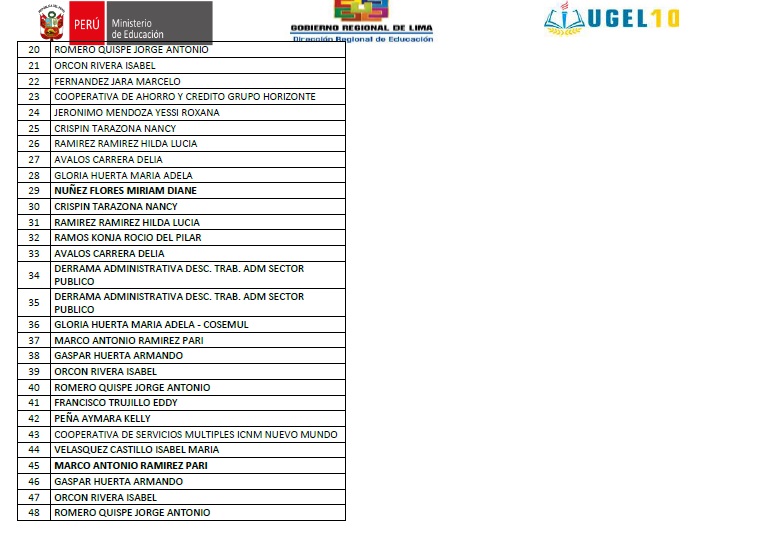 PERÚ Ministerio de Educación

GOBIERNO REGIONAL DE LIMA
Dirección Regional de Educación

UGEL10

| | |
|---|---|
| 20 | ROMERO QUISPE JORGE ANTONIO |
| 21 | ORCON RIVERA ISABEL |
| 22 | FERNANDEZ JARA MARCELO |
| 23 | COOPERATIVA DE AHORRO Y CREDITO GRUPO HORIZONTE |
| 24 | JERONIMO MENDOZA YESSI ROXANA |
| 25 | CRISPIN TARAZONA NANCY |
| 26 | RAMIREZ RAMIREZ HILDA LUCIA |
| 27 | AVALOS CARRERA DELIA |
| 28 | GLORIA HUERTA MARIA ADELA |
| 29 | NUÑEZ FLORES MIRIAM DIANE |
| 30 | CRISPIN TARAZONA NANCY |
| 31 | RAMIREZ RAMIREZ HILDA LUCIA |
| 32 | RAMOS KONJA ROCIO DEL PILAR |
| 33 | AVALOS CARRERA DELIA |
| 34 | DERRAMA ADMINISTRATIVA DESC. TRAB. ADM SECTOR PUBLICO |
| 35 | DERRAMA ADMINISTRATIVA DESC. TRAB. ADM SECTOR PUBLICO |
| 36 | GLORIA HUERTA MARIA ADELA - COSEMUL |
| 37 | MARCO ANTONIO RAMIREZ PARI |
| 38 | GASPAR HUERTA ARMANDO |
| 39 | ORCON RIVERA ISABEL |
| 40 | ROMERO QUISPE JORGE ANTONIO |
| 41 | FRANCISCO TRUJILLO EDDY |
| 42 | PEÑA AYMARA KELLY |
| 43 | COOPERATIVA DE SERVICIOS MULTIPLES ICNM NUEVO MUNDO |
| 44 | VELASQUEZ CASTILLO ISABEL MARIA |
| 45 | MARCO ANTONIO RAMIREZ PARI |
| 46 | GASPAR HUERTA ARMANDO |
| 47 | ORCON RIVERA ISABEL |
| 48 | ROMERO QUISPE JORGE ANTONIO |